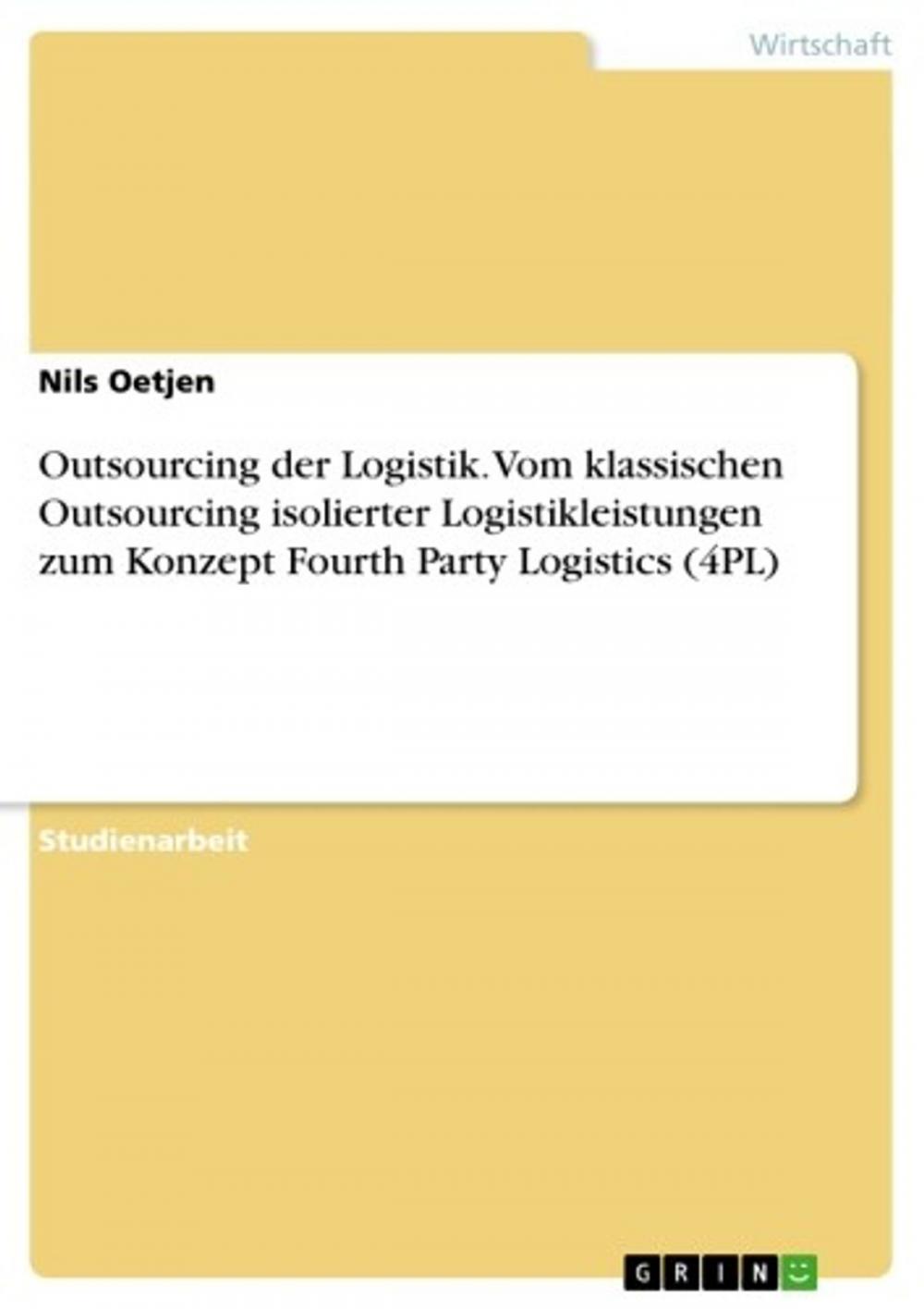 Wirtschaft

Nils Oetjen

Outsourcing der Logistik. Vom klassischen Outsourcing isolierter Logistikleistungen zum Konzept Fourth Party Logistics (4PL)

Studienarbeit

GRIN